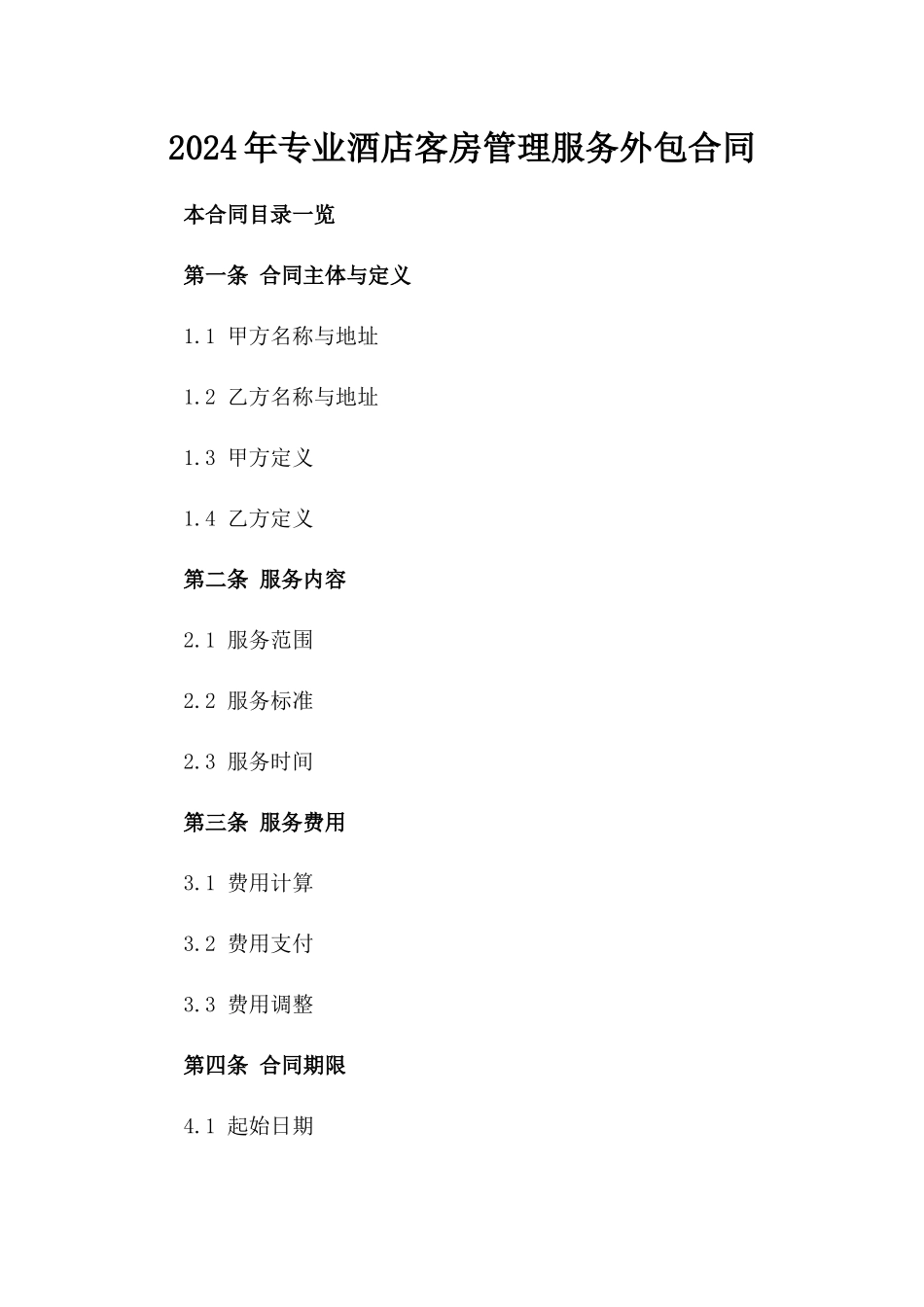 2024年专业酒店客房管理服务外包合同

本合同目录一览

第一条 合同主体与定义

1.1 甲方名称与地址

1.2 乙方名称与地址

1.3 甲方定义

1.4 乙方定义

第二条 服务内容

2.1 服务范围

2.2 服务标准

2.3 服务时间

第三条 服务费用

3.1 费用计算

3.2 费用支付

3.3 费用调整

第四条 合同期限

4.1 起始日期